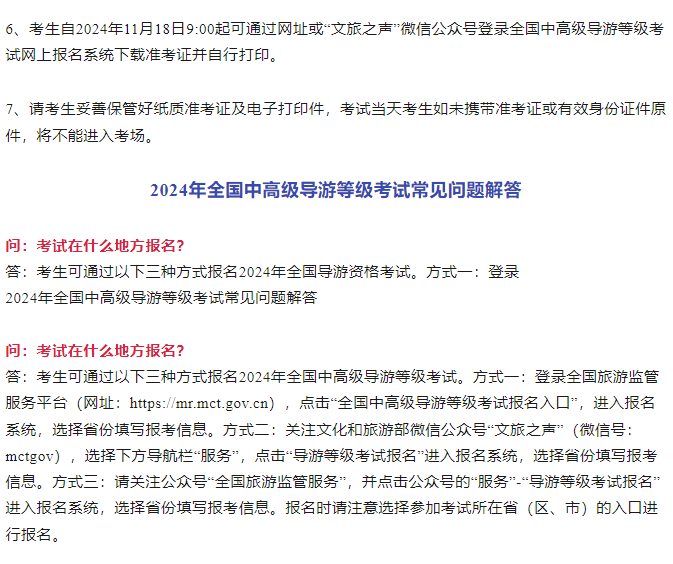 6、考生自2024年11月18日9:00起可通过网址或“文旅之声”微信公众号登录全国中高级导游等级考试网上报名系统下载准考证并自行打印。

7、请考生妥善保管好纸质准考证及电子打印件，考试当天考生如未携带准考证或有效身份证件原件，将不能进入考场。

2024年全国中高级导游等级考试常见问题解答

问：考试在什么地方报名？
答：考生可通过以下三种方式报名2024年全国导游资格考试。方式一：登录
2024年全国中高级导游等级考试常见问题解答

问：考试在什么地方报名？
答：考生可通过以下三种方式报名2024年全国中高级导游等级考试。方式一：登录全国旅游监管服务平台（网址：https://mr.mct.gov.cn），点击“全国中高级导游等级考试报名入口”，进入报名系统，选择省份填写报考信息。方式二：关注文化和旅游部微信公众号“文旅之声”（微信号：mctgov），选择下方导航栏“服务”，点击“导游等级考试报名”进入报名系统，选择省份填写报考信息。方式三：请关注公众号“全国旅游监管服务”，并点击公众号的“服务”-“导游等级考试报名”进入报名系统，选择省份填写报考信息。报名时请注意选择参加考试所在省（区、市）的入口进行报名。